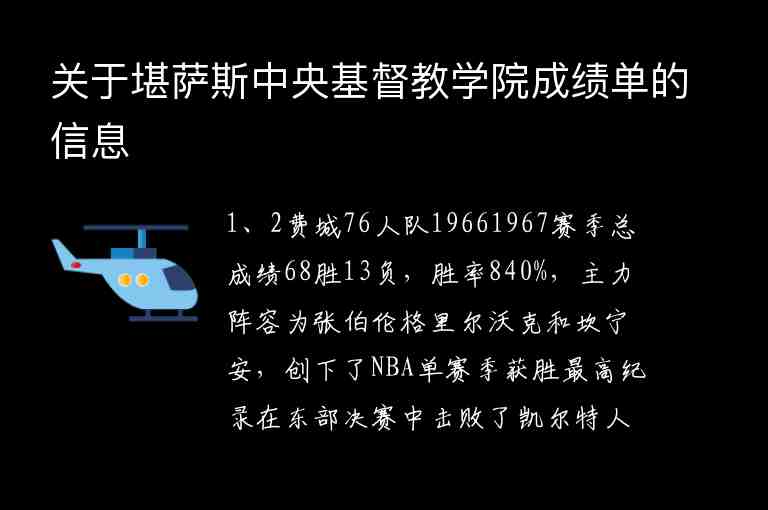 关于堪萨斯中央基督教学院成绩单的信息

1、2费城76人队19661967赛季总成绩68胜13负，胜率840%，主力阵容为张伯伦格里尔沃克和坎宁安，创下了NBA单赛季获胜最高纪录在东部决赛中击败了凯尔特人